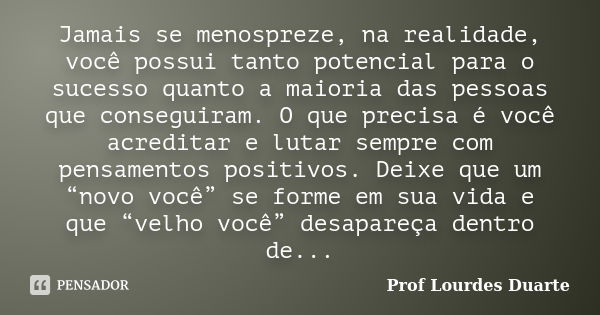 Jamais se menospreze, na realidade, você possui tanto potencial para o sucesso quanto a maioria das pessoas que conseguiram. O que precisa é você acreditar e lutar sempre com pensamentos positivos. Deixe que um “novo você” se forme em sua vida e que “velho você” desapareça dentro de...

PENSADOR

Prof Lourdes Duarte